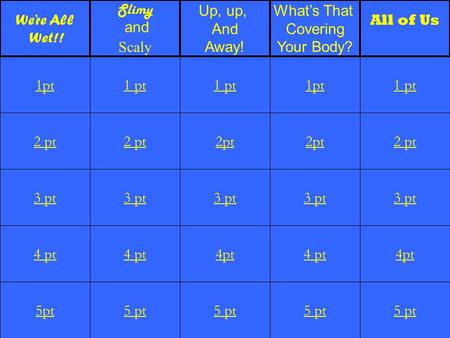 | We're All Wet!! | Slimy and Scaly | Up, up, And Away! | What's That Covering Your Body? | All of Us |
|---|---|---|---|---|
| 1pt | 1 pt | 1 pt | 1pt | 1 pt |
| 2 pt | 2 pt | 2pt | 2pt | 2 pt |
| 3 pt | 3 pt | 3 pt | 3 pt | 3 pt |
| 4 pt | 4 pt | 4pt | 4 pt | 4pt |
| 5pt | 5 pt | 5 pt | 5 pt | 5 pt |